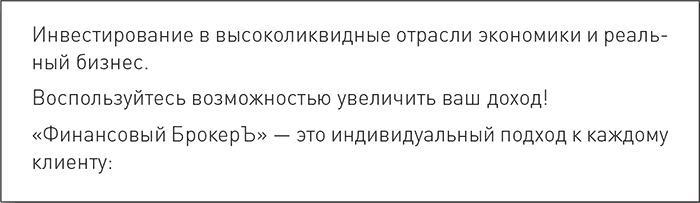 Инвестирование в высоколиквидные отрасли экономики и реальный бизнес.

Воспользуйтесь возможностью увеличить ваш доход!

«Финансовый БрокерЪ» — это индивидуальный подход к каждому клиенту: